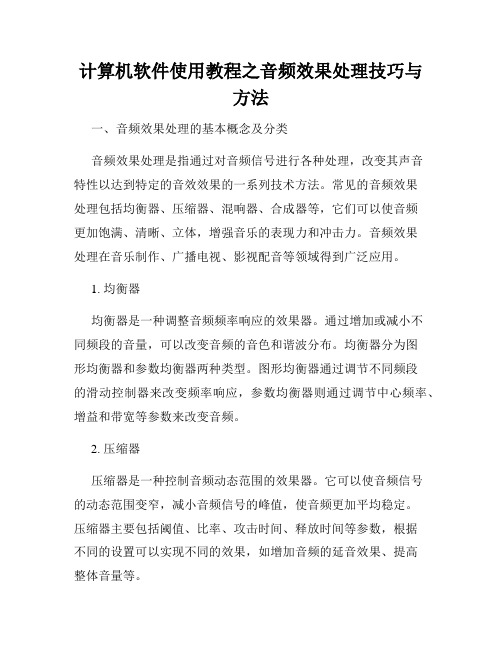 计算机软件使用教程之音频效果处理技巧与方法

一、音频效果处理的基本概念及分类

音频效果处理是指通过对音频信号进行各种处理，改变其声音特性以达到特定的音效效果的一系列技术方法。常见的音频效果处理包括均衡器、压缩器、混响器、合成器等，它们可以使音频更加饱满、清晰、立体，增强音乐的表现力和冲击力。音频效果处理在音乐制作、广播电视、影视配音等领域得到广泛应用。

1. 均衡器

均衡器是一种调整音频频率响应的效果器。通过增加或减小不同频段的音量，可以改变音频的音色和谐波分布。均衡器分为图形均衡器和参数均衡器两种类型。图形均衡器通过调节不同频段的滑动控制器来改变频率响应，参数均衡器则通过调节中心频率、增益和带宽等参数来改变音频。

2. 压缩器

压缩器是一种控制音频动态范围的效果器。它可以使音频信号的动态范围变窄，减小音频信号的峰值，使音频更加平均稳定。压缩器主要包括阈值、比率、攻击时间、释放时间等参数，根据不同的设置可以实现不同的效果，如增加音频的延音效果、提高整体音量等。